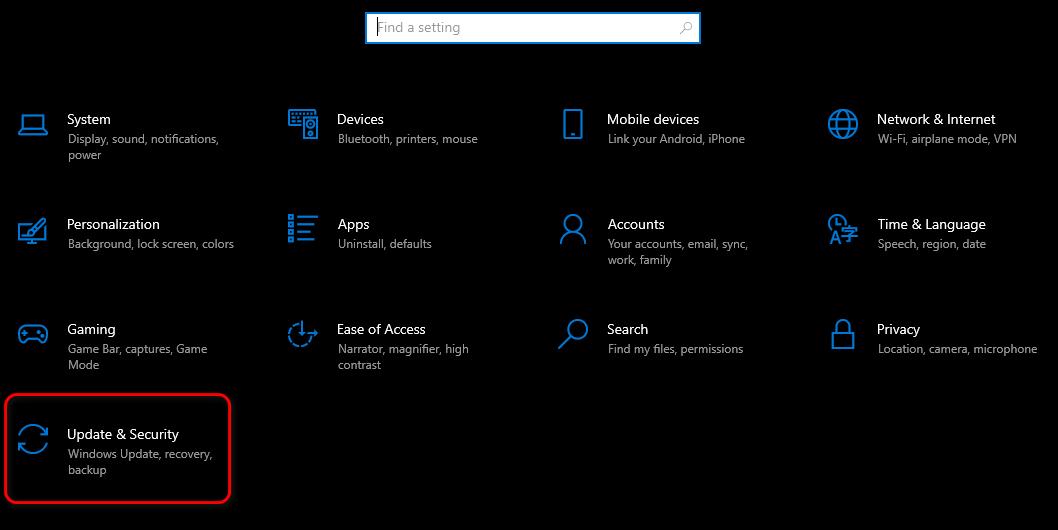 Find a setting

System
Display, sound, notifications, power

Devices
Bluetooth, printers, mouse

Mobile devices
Link your Android, iPhone

Network & Internet
Wi-Fi, airplane mode, VPN

Personalization
Background, lock screen, colors

Apps
Uninstall, defaults

Accounts
Your accounts, email, sync, work, family

Time & Language
Speech, region, date

Gaming
Game Bar, captures, Game Mode

Ease of Access
Narrator, magnifier, high contrast

Search
Find my files, permissions

Privacy
Location, camera, microphone

Update & Security
Windows Update, recovery, backup